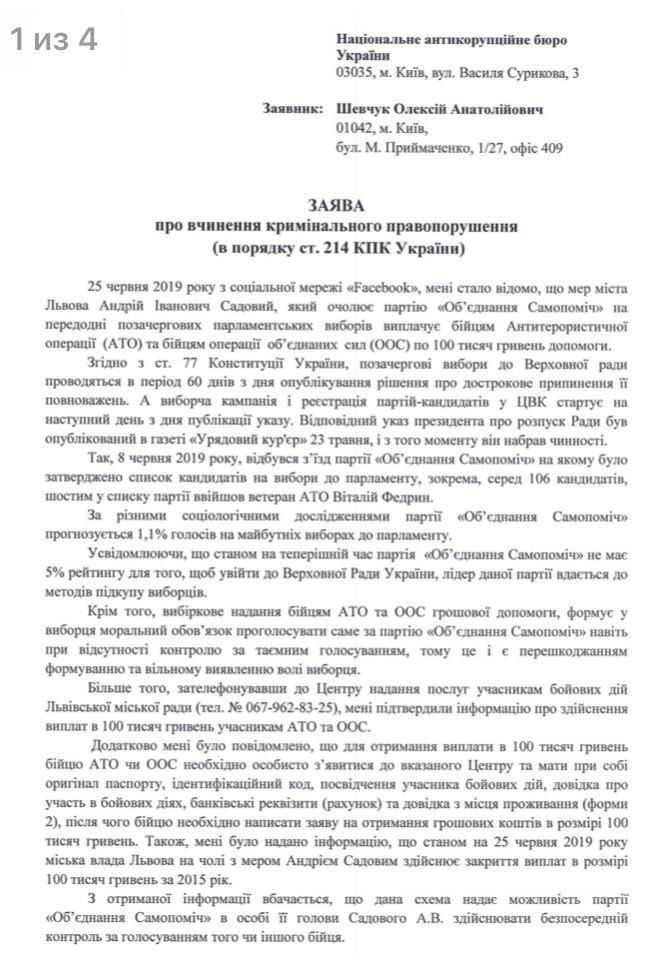 1 из 4

Національне антикорупційне бюро України
03035, м. Київ, вул. Василя Сурикова, 3

Заявник: Шевчук Олексій Анатолійович
01042, м. Київ,
бул. М. Приймаченко, 1/27, офіс 409

ЗАЯВА
про вчинення кримінального правопорушення
(в порядку ст. 214 КПК України)

25 червня 2019 року з соціальної мережі «Facebook», мені стало відомо, що мер міста Львова Андрій Іванович Садовий, який очолює партію «Об'єднання Самопоміч» на передодні позачергових парламентських виборів виплачує бійцям Антитерористичної операції (АТО) та бійцям операції об'єднаних сил (ООС) по 100 тисяч гривень допомоги.

Згідно з ст. 77 Конституції України, позачергові вибори до Верховної ради проводяться в період 60 днів з дня опублікування рішення про дострокове припинення її повноважень. А виборча кампанія і реєстрація партій-кандидатів у ЦВК стартує на наступний день з дня публікації указу. Відповідний указ президента про розпуск Ради був опублікований в газеті «Урядовий кур'єр» 23 травня, і з того моменту він набрав чинності.

Так, 8 червня 2019 року, відбувся з'їзд партії «Об'єднання Самопоміч» на якому було затверджено список кандидатів на вибори до парламенту, зокрема, серед 106 кандидатів, шостим у списку партії ввійшов ветеран АТО Віталій Федрин.

За різними соціологічними дослідженнями партії «Об'єднання Самопоміч» прогнозується 1,1% голосів на майбутніх виборах до парламенту.

Усвідомлюючи, що станом на теперішній час партія «Об'єднання Самопоміч» не має 5% рейтингу для того, щоб увійти до Верховної Ради України, лідер даної партії вдається до методів підкупу виборців.

Крім того, вибіркове надання бійцям АТО та ООС грошової допомоги, формує у виборця моральний обов'язок проголосувати саме за партію «Об'єднання Самопоміч» навіть при відсутності контролю за таємним голосуванням, тому це і є перешкоджанням формуванню та вільному виявленню волі виборця.

Більше того, зателефонувавши до Центру надання послуг учасникам бойових дій Львівської міської ради (тел. № 067-962-83-25), мені підтвердили інформацію про здійснення виплат в 100 тисяч гривень учасникам АТО та ООС.

Додатково мені було повідомлено, що для отримання виплати в 100 тисяч гривень бійцю АТО чи ООС необхідно особисто з'явитися до вказаного Центру та мати при собі оригінал паспорту, ідентифікаційний код, посвідчення учасника бойових дій, довідка про участь в бойових діях, банківські реквізити (рахунок) та довідка з місця проживання (форми 2), після чого бійцю необхідно написати заяву на отримання грошових коштів в розмірі 100 тисяч гривень. Також, мені було надано інформацію, що станом на 25 червня 2019 року міська влада Львова на чолі з мером Андрієм Садовим здійснює закриття виплат в розмірі 100 тисяч гривень за 2015 рік.

З отриманої інформації вбачається, що дана схема надає можливість партії «Об'єднання Самопоміч» в особі її голови Садового А.В. здійснювати безпосередній контроль за голосуванням того чи іншого бійця.